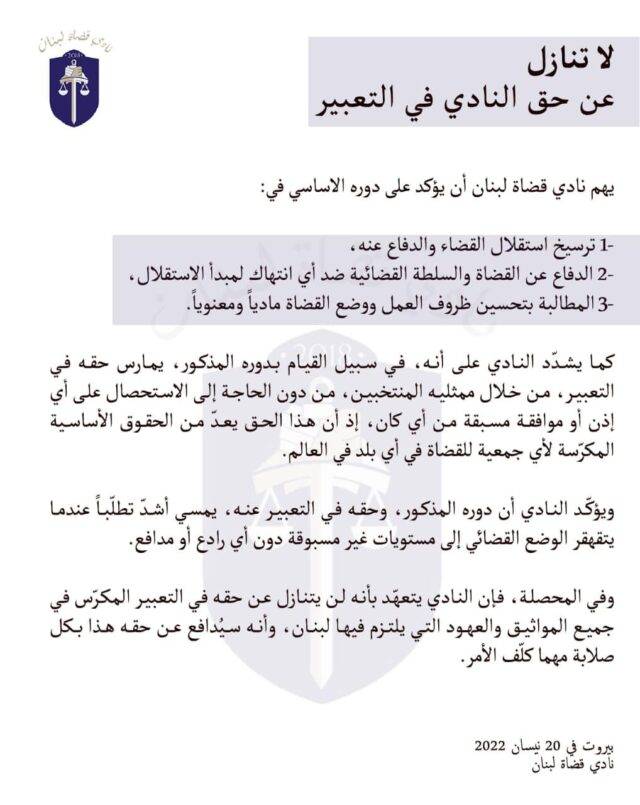 نادي قضاة لبنان
2018

لا تنازل
عن حق النادي في التعبير

يهم نادي قضاة لبنان أن يؤكد على دوره الاساسي في:

-1 ترسيخ استقلال القضاء والدفاع عنه،
-2 الدفاع عن القضاة والسلطة القضائية ضد أي انتهاك لمبدأ الاستقلال،
-3 المطالبة بتحسين ظروف العمل ووضع القضاة مادياً ومعنوياً.

كما يشدّد النادي على أنه، في سبيل القيام بدوره المذكور، يمارس حقه في التعبير، من خلال ممثليه المنتخبين، من دون الحاجة إلى الاستحصال على أي إذن أو موافقة مسبقة من أي كان، إذ أن هذا الحق يعدّ من الحقوق الأساسية المكرّسة لأي جمعية للقضاة في أي بلد في العالم.

ويؤكّد النادي أن دوره المذكور، وحقه في التعبير عنه، يمسي أشدّ تطلّباً عندما يتقهقر الوضع القضائي إلى مستويات غير مسبوقة دون أي رادع أو مدافع.

وفي المحصلة، فإن النادي يتعهّد بأنه لن يتنازل عن حقه في التعبير المكرّس في جميع المواثيق والعهود التي يلتزم فيها لبنان، وأنه سيُدافع عن حقه هذا بكل صلابة مهما كلّف الأمر.

بيروت في 20 نيسان 2022
نادي قضاة لبنان